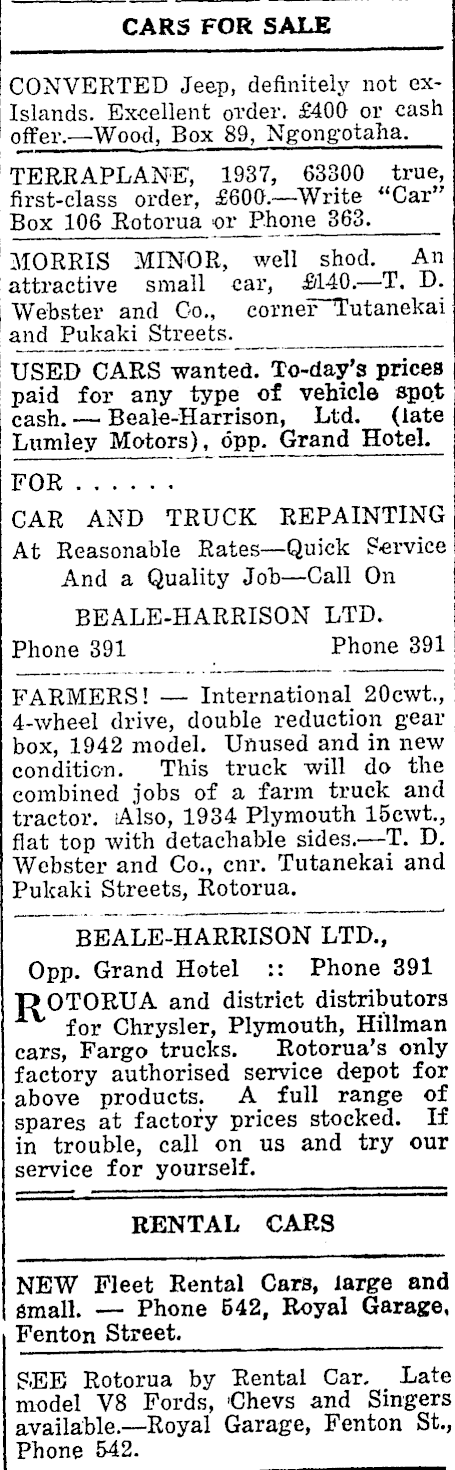 CARS FOR SALE

CONVERTED Jeep, definitely not ex-Islands. Excellent order. £400 or cash offer.—Wood, Box 89, Ngongotaha.

TERRAPLANE, 1937, 63300 true, first-class order, £600.—Write "Car" Box 106 Rotorua or Phone 363.

MORRIS MINOR, well shod. An attractive small car, £140.—T. D. Webster and Co., corner Tutanekai and Pukaki Streets.

USED CARS wanted. To-day's prices paid for any type of vehicle spot cash. — Beale-Harrison, Ltd. (late Lumley Motors), opp. Grand Hotel.

FOR . . . . . .

CAR AND TRUCK REPAINTING
At Reasonable Rates—Quick Service
And a Quality Job—Call On

BEALE-HARRISON LTD.
Phone 391 Phone 391

FARMERS! — International 20cwt., 4-wheel drive, double reduction gear box, 1942 model. Unused and in new condition. This truck will do the combined jobs of a farm truck and tractor. Also, 1934 Plymouth 15cwt., flat top with detachable sides.—T. D. Webster and Co., cnr. Tutanekai and Pukaki Streets, Rotorua.

BEALE-HARRISON LTD.,
Opp. Grand Hotel :: Phone 391

ROTORUA and district distributors for Chrysler, Plymouth, Hillman cars, Fargo trucks. Rotorua's only factory authorised service depot for above products. A full range of spares at factory prices stocked. If in trouble, call on us and try our service for yourself.

RENTAL CARS

NEW Fleet Rental Cars, large and small. — Phone 542, Royal Garage, Fenton Street.

SEE Rotorua by Rental Car. Late model V8 Fords, Chevs and Singers available.—Royal Garage, Fenton St., Phone 542.